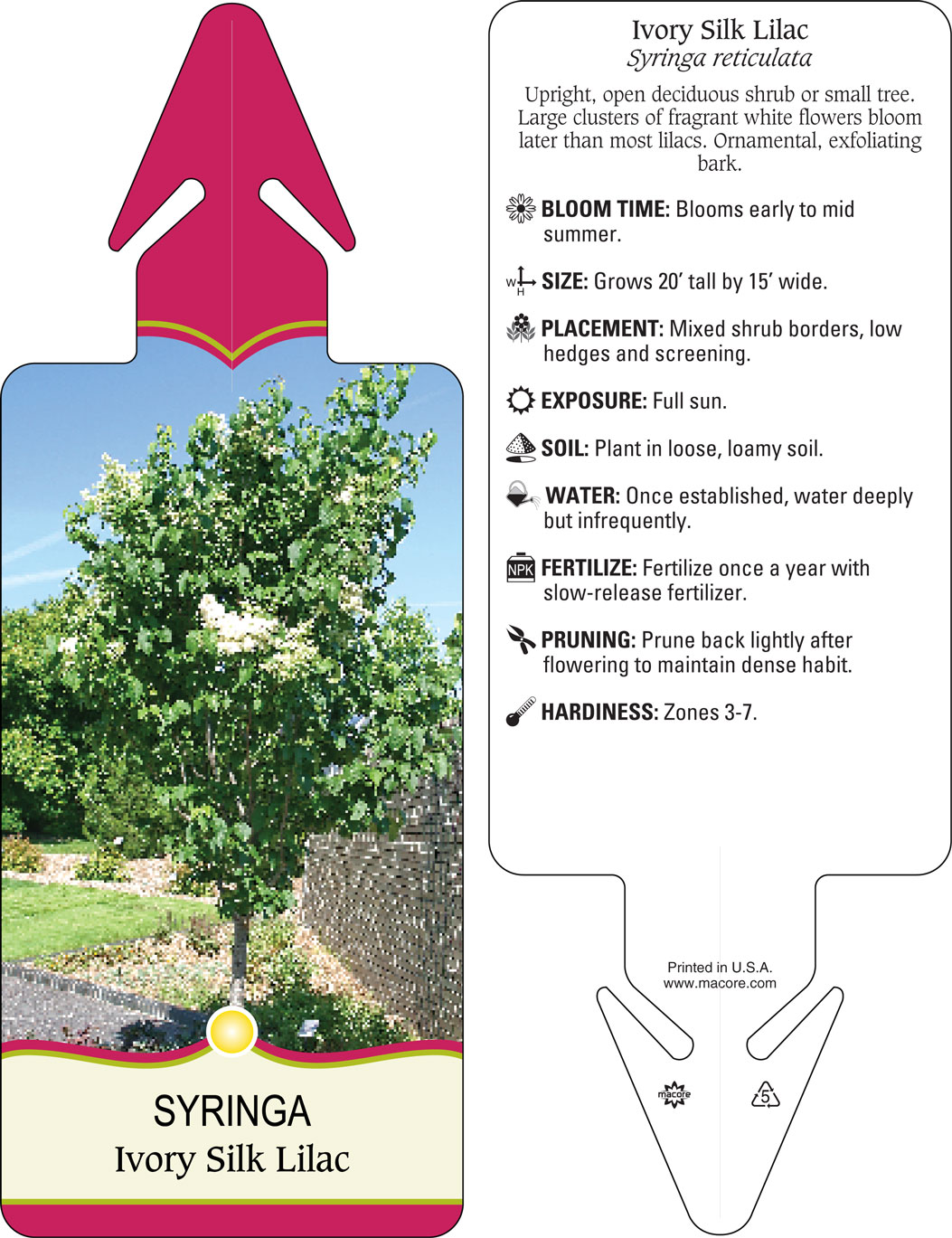 SYRINGA
Ivory Silk Lilac

Ivory Silk Lilac
Syringa reticulata

Upright, open deciduous shrub or small tree. Large clusters of fragrant white flowers bloom later than most lilacs. Ornamental, exfoliating bark.

BLOOM TIME: Blooms early to mid summer.

W H SIZE: Grows 20' tall by 15' wide.

PLACEMENT: Mixed shrub borders, low hedges and screening.

EXPOSURE: Full sun.

SOIL: Plant in loose, loamy soil.

WATER: Once established, water deeply but infrequently.

NPK FERTILIZE: Fertilize once a year with slow-release fertilizer.

PRUNING: Prune back lightly after flowering to maintain dense habit.

HARDINESS: Zones 3-7.

Printed in U.S.A.
www.macore.com

macore

5